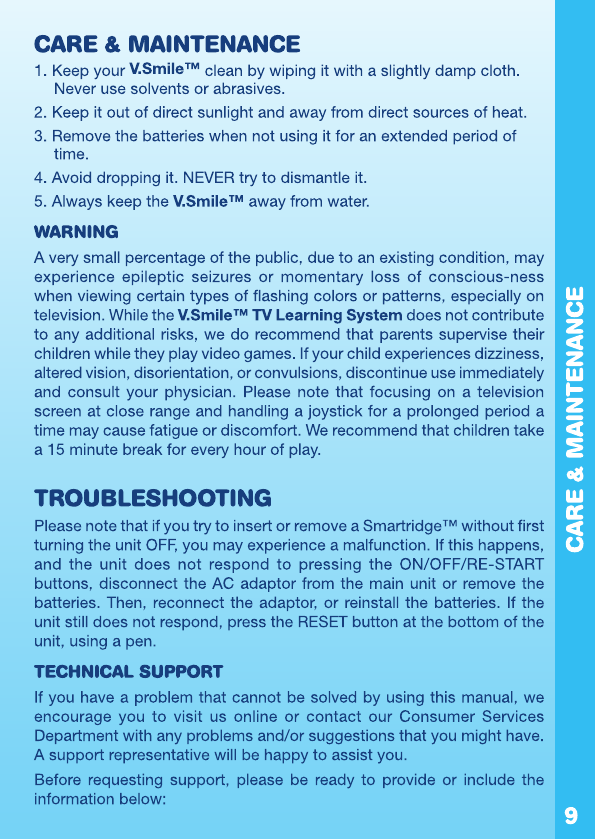 CARE & MAINTENANCE

1. Keep your V.Smile™ clean by wiping it with a slightly damp cloth. Never use solvents or abrasives.
2. Keep it out of direct sunlight and away from direct sources of heat.
3. Remove the batteries when not using it for an extended period of time.
4. Avoid dropping it. NEVER try to dismantle it.
5. Always keep the V.Smile™ away from water.

WARNING

A very small percentage of the public, due to an existing condition, may experience epileptic seizures or momentary loss of conscious-ness when viewing certain types of flashing colors or patterns, especially on television. While the V.Smile™ TV Learning System does not contribute to any additional risks, we do recommend that parents supervise their children while they play video games. If your child experiences dizziness, altered vision, disorientation, or convulsions, discontinue use immediately and consult your physician. Please note that focusing on a television screen at close range and handling a joystick for a prolonged period a time may cause fatigue or discomfort. We recommend that children take a 15 minute break for every hour of play.

TROUBLESHOOTING

Please note that if you try to insert or remove a Smartridge™ without first turning the unit OFF, you may experience a malfunction. If this happens, and the unit does not respond to pressing the ON/OFF/RE-START buttons, disconnect the AC adaptor from the main unit or remove the batteries. Then, reconnect the adaptor, or reinstall the batteries. If the unit still does not respond, press the RESET button at the bottom of the unit, using a pen.

TECHNICAL SUPPORT

If you have a problem that cannot be solved by using this manual, we encourage you to visit us online or contact our Consumer Services Department with any problems and/or suggestions that you might have. A support representative will be happy to assist you.

Before requesting support, please be ready to provide or include the information below:

CARE & MAINTENANCE

9